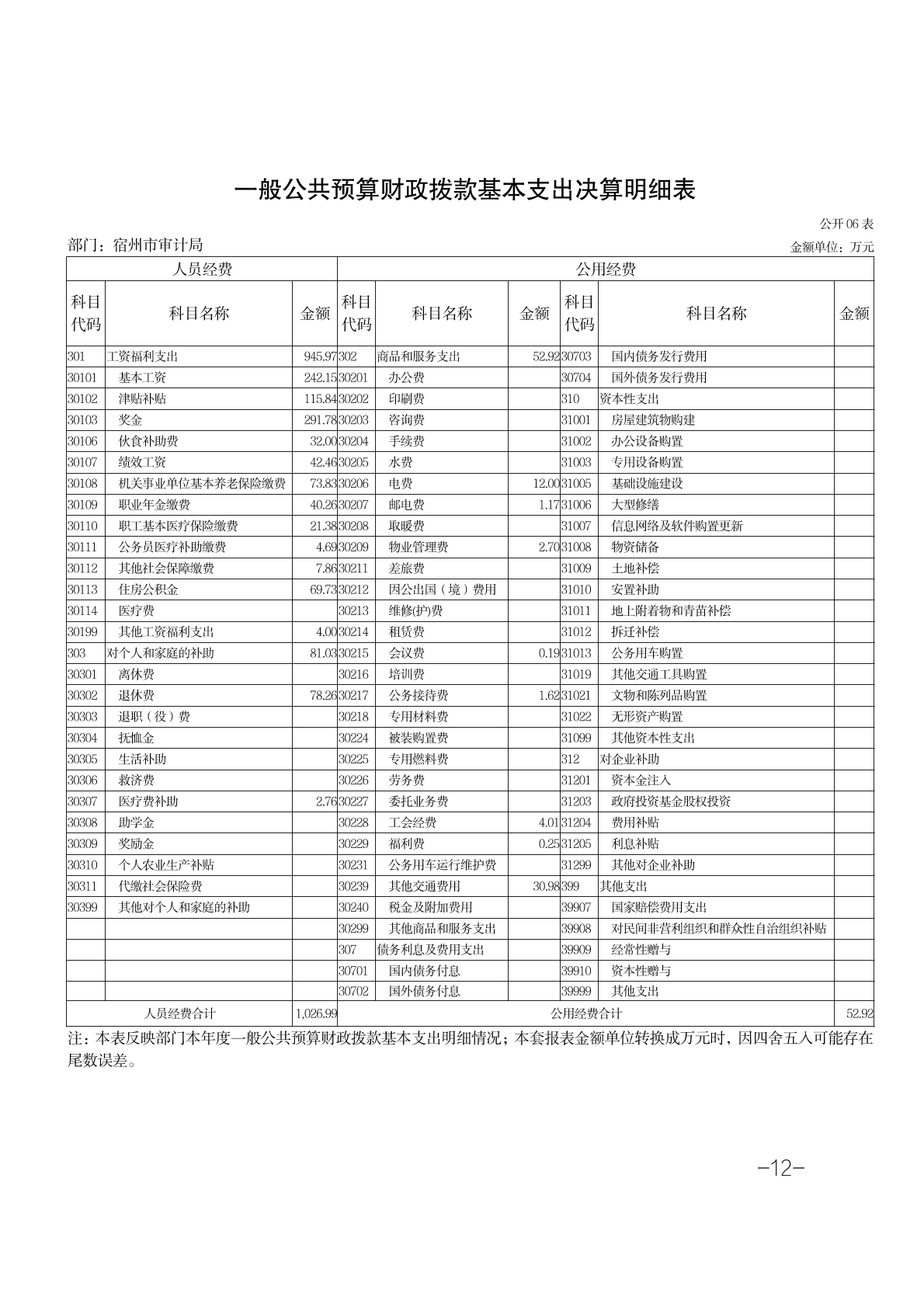 一般公共预算财政拨款基本支出决算明细表

公开 06 表

部门：宿州市审计局

金额单位：万元

| 人员经费 | | | 公用经费 | | | | | |
|---|---|---|---|---|---|---|---|---|
| 科目代码 | 科目名称 | 金额 | 科目代码 | 科目名称 | 金额 | 科目代码 | 科目名称 | 金额 |
| 301 | 工资福利支出 | 945.97 | 302 | 商品和服务支出 | 52.92 | 30703 | 国内债务发行费用 | |
| 30101 | 基本工资 | 242.15 | 30201 | 办公费 | | 30704 | 国外债务发行费用 | |
| 30102 | 津贴补贴 | 115.84 | 30202 | 印刷费 | | 310 | 资本性支出 | |
| 30103 | 奖金 | 291.78 | 30203 | 咨询费 | | 31001 | 房屋建筑物购建 | |
| 30106 | 伙食补助费 | 32.00 | 30204 | 手续费 | | 31002 | 办公设备购置 | |
| 30107 | 绩效工资 | 42.46 | 30205 | 水费 | | 31003 | 专用设备购置 | |
| 30108 | 机关事业单位基本养老保险缴费 | 73.83 | 30206 | 电费 | 12.00 | 31005 | 基础设施建设 | |
| 30109 | 职业年金缴费 | 40.26 | 30207 | 邮电费 | 1.17 | 31006 | 大型修缮 | |
| 30110 | 职工基本医疗保险缴费 | 21.38 | 30208 | 取暖费 | | 31007 | 信息网络及软件购置更新 | |
| 30111 | 公务员医疗补助缴费 | 4.69 | 30209 | 物业管理费 | 2.70 | 31008 | 物资储备 | |
| 30112 | 其他社会保障缴费 | 7.86 | 30211 | 差旅费 | | 31009 | 土地补偿 | |
| 30113 | 住房公积金 | 69.73 | 30212 | 因公出国（境）费用 | | 31010 | 安置补助 | |
| 30114 | 医疗费 | | 30213 | 维修(护)费 | | 31011 | 地上附着物和青苗补偿 | |
| 30199 | 其他工资福利支出 | 4.00 | 30214 | 租赁费 | | 31012 | 拆迁补偿 | |
| 303 | 对个人和家庭的补助 | 81.03 | 30215 | 会议费 | 0.19 | 31013 | 公务用车购置 | |
| 30301 | 离休费 | | 30216 | 培训费 | | 31019 | 其他交通工具购置 | |
| 30302 | 退休费 | 78.26 | 30217 | 公务接待费 | 1.62 | 31021 | 文物和陈列品购置 | |
| 30303 | 退职（役）费 | | 30218 | 专用材料费 | | 31022 | 无形资产购置 | |
| 30304 | 抚恤金 | | 30224 | 被装购置费 | | 31099 | 其他资本性支出 | |
| 30305 | 生活补助 | | 30225 | 专用燃料费 | | 312 | 对企业补助 | |
| 30306 | 救济费 | | 30226 | 劳务费 | | 31201 | 资本金注入 | |
| 30307 | 医疗费补助 | 2.76 | 30227 | 委托业务费 | | 31203 | 政府投资基金股权投资 | |
| 30308 | 助学金 | | 30228 | 工会经费 | 4.01 | 31204 | 费用补贴 | |
| 30309 | 奖励金 | | 30229 | 福利费 | 0.25 | 31205 | 利息补贴 | |
| 30310 | 个人农业生产补贴 | | 30231 | 公务用车运行维护费 | | 31299 | 其他对企业补助 | |
| 30311 | 代缴社会保险费 | | 30239 | 其他交通费用 | 30.98 | 399 | 其他支出 | |
| 30399 | 其他对个人和家庭的补助 | | 30240 | 税金及附加费用 | | 39907 | 国家赔偿费用支出 | |
| | | | 30299 | 其他商品和服务支出 | | 39908 | 对民间非营利组织和群众性自治组织补贴 | |
| | | | 307 | 债务利息及费用支出 | | 39909 | 经常性赠与 | |
| | | | 30701 | 国内债务付息 | | 39910 | 资本性赠与 | |
| | | | 30702 | 国外债务付息 | | 39999 | 其他支出 | |
| 人员经费合计 | | 1,026.99 | 公用经费合计 | | | | | 52.92 |

注：本表反映部门本年度一般公共预算财政拨款基本支出明细情况；本套报表金额单位转换成万元时，因四舍五入可能存在尾数误差。

-12-